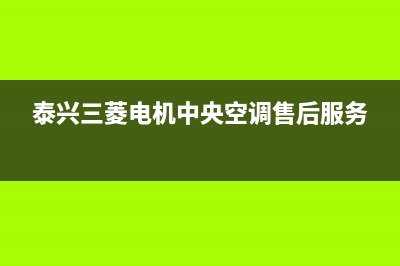 泰兴三菱电机中央空调售后服务